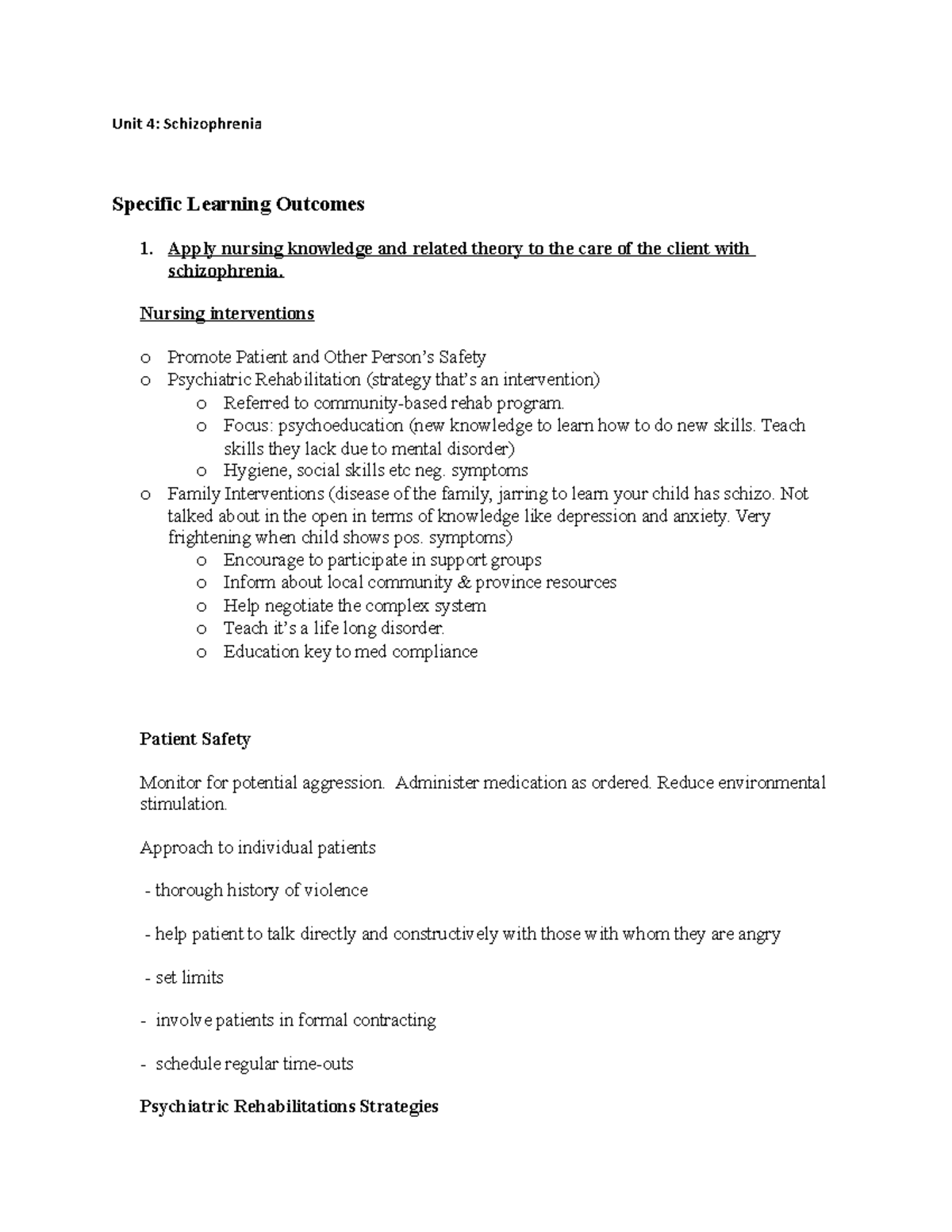 Unit 4: Schizophrenia

Specific Learning Outcomes

1. Apply nursing knowledge and related theory to the care of the client with schizophrenia.

Nursing interventions

o Promote Patient and Other Person's Safety
o Psychiatric Rehabilitation (strategy that's an intervention)
  o Referred to community-based rehab program.
  o Focus: psychoeducation (new knowledge to learn how to do new skills. Teach skills they lack due to mental disorder)
  o Hygiene, social skills etc neg. symptoms
o Family Interventions (disease of the family, jarring to learn your child has schizo. Not talked about in the open in terms of knowledge like depression and anxiety. Very frightening when child shows pos. symptoms)
  o Encourage to participate in support groups
  o Inform about local community & province resources
  o Help negotiate the complex system
  o Teach it's a life long disorder.
  o Education key to med compliance

Patient Safety

Monitor for potential aggression. Administer medication as ordered. Reduce environmental stimulation.

Approach to individual patients

- thorough history of violence

- help patient to talk directly and constructively with those with whom they are angry

- set limits

- involve patients in formal contracting

- schedule regular time-outs

Psychiatric Rehabilitations Strategies